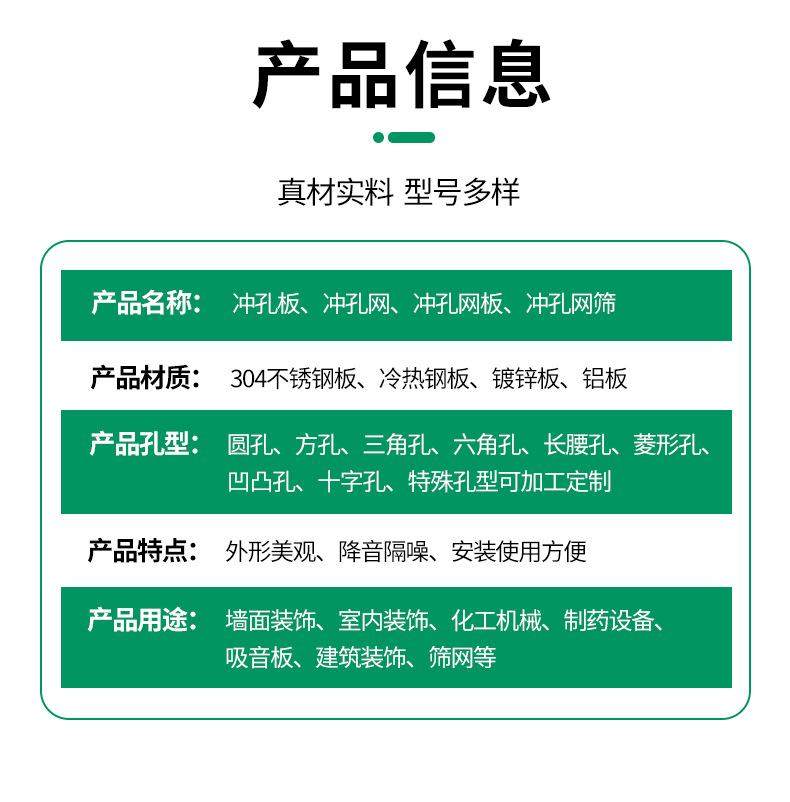 产品信息

真材实料 型号多样

产品名称： 冲孔板、冲孔网、冲孔网板、冲孔网筛

产品材质： 304不锈钢板、冷热钢板、镀锌板、铝板

产品孔型： 圆孔、方孔、三角孔、六角孔、长腰孔、菱形孔、凹凸孔、十字孔、特殊孔型可加工定制

产品特点： 外形美观、降音隔噪、安装使用方便

产品用途： 墙面装饰、室内装饰、化工机械、制药设备、吸音板、建筑装饰、筛网等